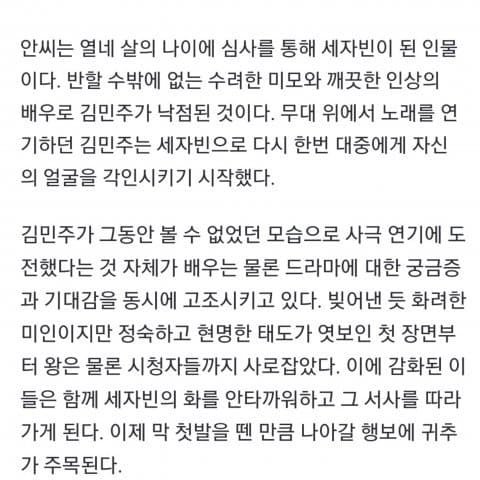 안씨는 열네 살의 나이에 심사를 통해 세자빈이 된 인물이다. 반할 수밖에 없는 수려한 미모와 깨끗한 인상의 배우로 김민주가 낙점된 것이다. 무대 위에서 노래를 연기하던 김민주는 세자빈으로 다시 한번 대중에게 자신의 얼굴을 각인시키기 시작했다.

김민주가 그동안 볼 수 없었던 모습으로 사극 연기에 도전했다는 것 자체가 배우는 물론 드라마에 대한 궁금증과 기대감을 동시에 고조시키고 있다. 빚어낸 듯 화려한 미인이지만 정숙하고 현명한 태도가 엿보인 첫 장면부터 왕은 물론 시청자들까지 사로잡았다. 이에 감화된 이들은 함께 세자빈의 화를 안타까워하고 그 서사를 따라가게 된다. 이제 막 첫발을 뗀 만큼 나아갈 행보에 귀추가 주목된다.